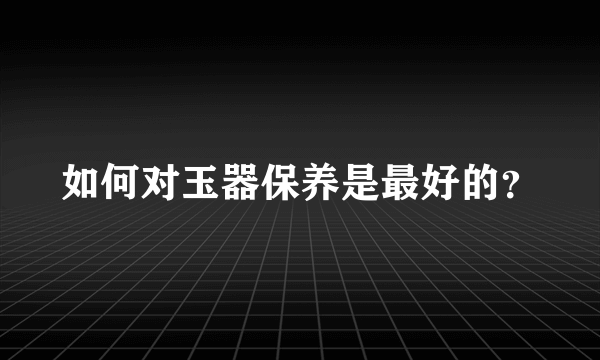 如何对玉器保养是最好的？